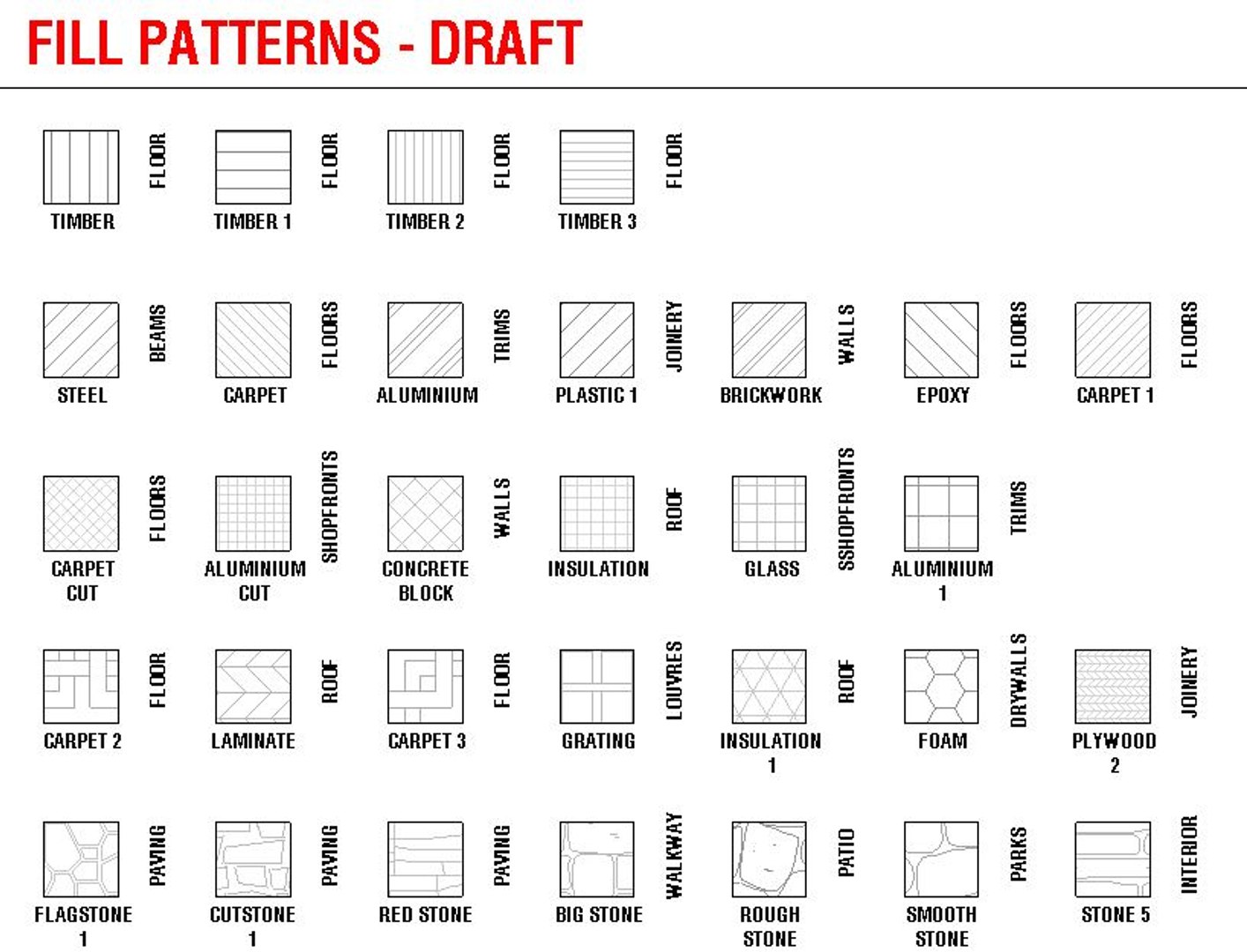 FILL PATTERNS - DRAFT

TIMBER FLOOR
TIMBER 1 FLOOR
TIMBER 2 FLOOR
TIMBER 3 FLOOR

STEEL BEAMS
CARPET FLOORS
ALUMINIUM TRIMS
PLASTIC 1 JOINERY
BRICKWORK WALLS
EPOXY FLOORS
CARPET 1 FLOORS

CARPET CUT FLOORS
ALUMINIUM CUT SHOPFRONTS
CONCRETE BLOCK WALLS
INSULATION ROOF
GLASS SSHOPFRONTS
ALUMINIUM 1 TRIMS

CARPET 2 FLOOR
LAMINATE ROOF
CARPET 3 FLOOR
GRATING LOUVRES
INSULATION 1 ROOF
FOAM DRYWALLS
PLYWOOD 2 JOINERY

FLAGSTONE 1 PAVING
CUTSTONE 1 PAVING
RED STONE PAVING
BIG STONE WALKWAY
ROUGH STONE PATIO
SMOOTH STONE PARKS
STONE 5 INTERIOR